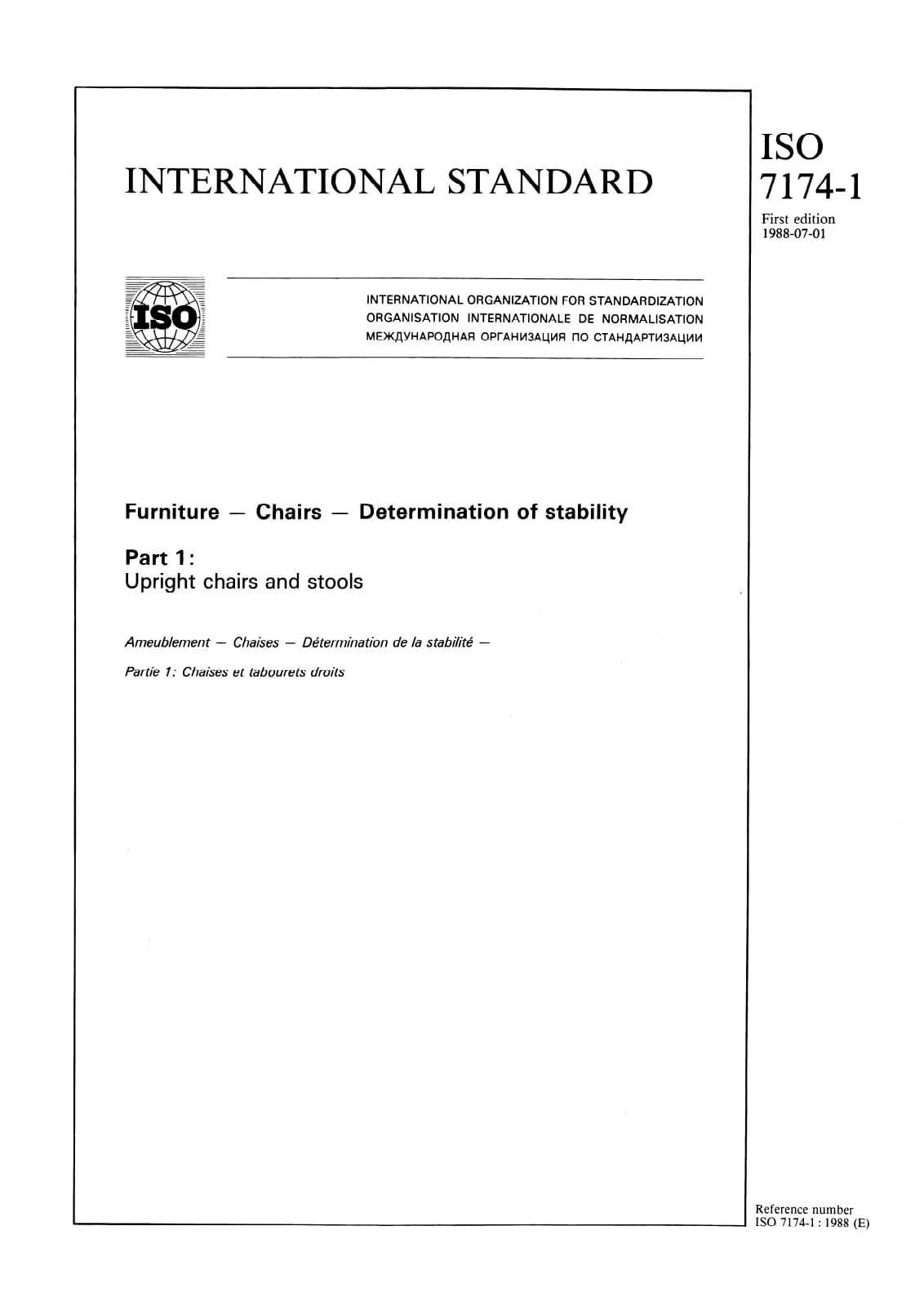 INTERNATIONAL STANDARD

ISO
7174-1

First edition
1988-07-01

ISO

INTERNATIONAL ORGANIZATION FOR STANDARDIZATION
ORGANISATION INTERNATIONALE DE NORMALISATION
МЕЖДУНАРОДНАЯ ОРГАНИЗАЦИЯ ПО СТАНДАРТИЗАЦИИ

Furniture — Chairs — Determination of stability

Part 1:
Upright chairs and stools

Ameublement — Chaises — Détermination de la stabilité —

Partie 1: Chaises et tabourets droits

Reference number
ISO 7174-1 : 1988 (E)